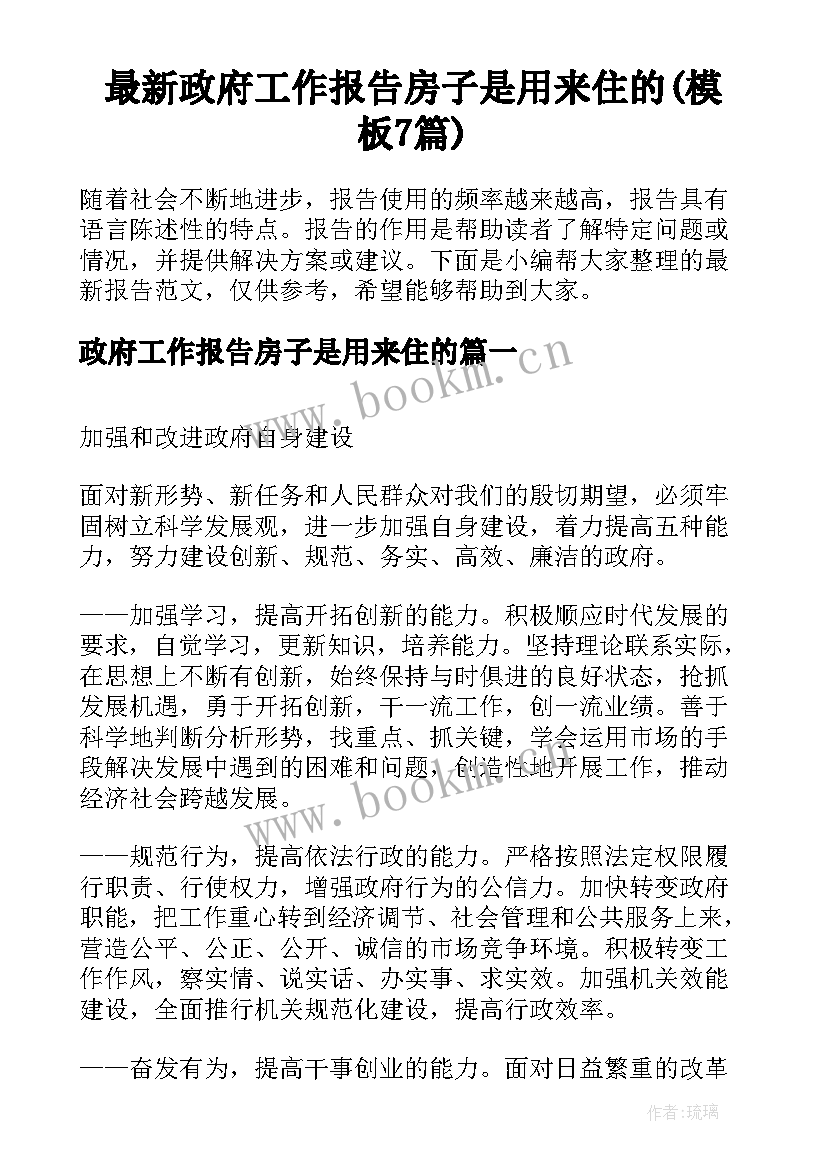 最新政府工作报告房子是用来住的(模板7篇)

随着社会不断地进步，报告使用的频率越来越高，报告具有语言陈述性的特点。报告的作用是帮助读者了解特定问题或情况，并提供解决方案或建议。下面是小编帮大家整理的最新报告范文，仅供参考，希望能够帮助到大家。

政府工作报告房子是用来住的篇一

www.bookm.cn

加强和改进政府自身建设

面对新形势、新任务和人民群众对我们的殷切期望，必须牢固树立科学发展观，进一步加强自身建设，着力提高五种能力，努力建设创新、规范、务实、高效、廉洁的政府。

——加强学习，提高开拓创新的能力。积极顺应时代发展的要求，自觉学习，更新知识，培养能力。坚持理论联系实际，在思想上不断有创新，始终保持与时俱进的良好状态，抢抓发展机遇，勇于开拓创新，干一流工作，创一流业绩。善于科学地判断分析形势，找重点、抓关键，学会运用市场的手段解决发展中遇到的困难和问题，创造性地开展工作，推动经济社会跨越发展。

www.bookm.cn

——规范行为，提高依法行政的能力。严格按照法定权限履行职责、行使权力，增强政府行为的公信力。加快转变政府职能，把工作重心转到经济调节、社会管理和公共服务上来，营造公平、公正、公开、诚信的市场竞争环境。积极转变工作作风，察实情、说实话、办实事、求实效。加强机关效能建设，全面推行机关规范化建设，提高行政效率。

——奋发有为，提高干事创业的能力。面对日益繁重的改革

作者：琉璃